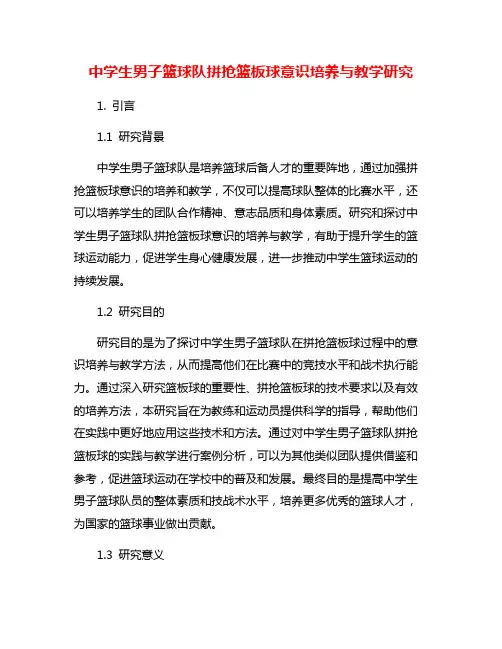 中学生男子篮球队拼抢篮板球意识培养与教学研究

1. 引言

1.1 研究背景

中学生男子篮球队是培养篮球后备人才的重要阵地，通过加强拼抢篮板球意识的培养和教学，不仅可以提高球队整体的比赛水平，还可以培养学生的团队合作精神、意志品质和身体素质。研究和探讨中学生男子篮球队拼抢篮板球意识的培养与教学，有助于提升学生的篮球运动能力，促进学生身心健康发展，进一步推动中学生篮球运动的持续发展。

1.2 研究目的

研究目的是为了探讨中学生男子篮球队在拼抢篮板球过程中的意识培养与教学方法，从而提高他们在比赛中的竞技水平和战术执行能力。通过深入研究篮板球的重要性、拼抢篮板球的技术要求以及有效的培养方法，本研究旨在为教练和运动员提供科学的指导，帮助他们在实践中更好地应用这些技术和方法。通过对中学生男子篮球队拼抢篮板球的实践与教学进行案例分析，可以为其他类似团队提供借鉴和参考，促进篮球运动在学校中的普及和发展。最终目的是提高中学生男子篮球队员的整体素质和技战术水平，培养更多优秀的篮球人才，为国家的篮球事业做出贡献。

1.3 研究意义